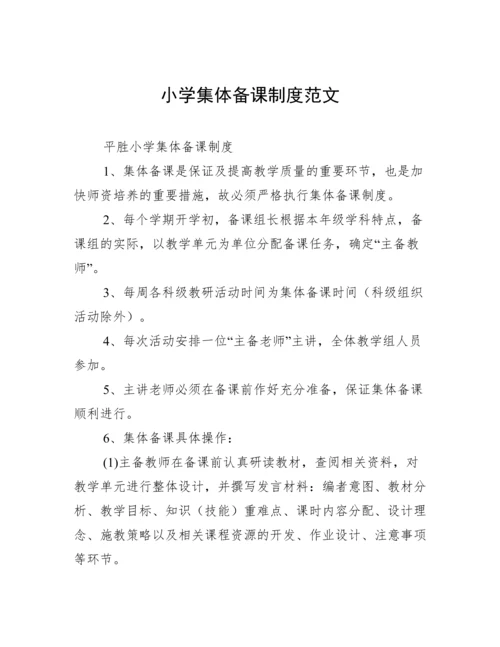 小学集体备课制度范文

平胜小学集体备课制度

1、集体备课是保证及提高教学质量的重要环节，也是加快师资培养的重要措施，故必须严格执行集体备课制度。

2、每个学期开学初，备课组长根据本年级学科特点，备课组的实际，以教学单元为单位分配备课任务，确定“主备教师”。

3、每周各科级教研活动时间为集体备课时间（科级组织活动除外）。

4、每次活动安排一位“主备老师”主讲，全体教学组人员参加。

5、主讲老师必须在备课前作好充分准备，保证集体备课顺利进行。

6、集体备课具体操作：

(1)主备教师在备课前认真研读教材，查阅相关资料，对教学单元进行整体设计，并撰写发言材料：编者意图、教材分析、教学目标、知识（技能）重难点、课时内容分配、设计理念、施教策略以及相关课程资源的开发、作业设计、注意事项等环节。